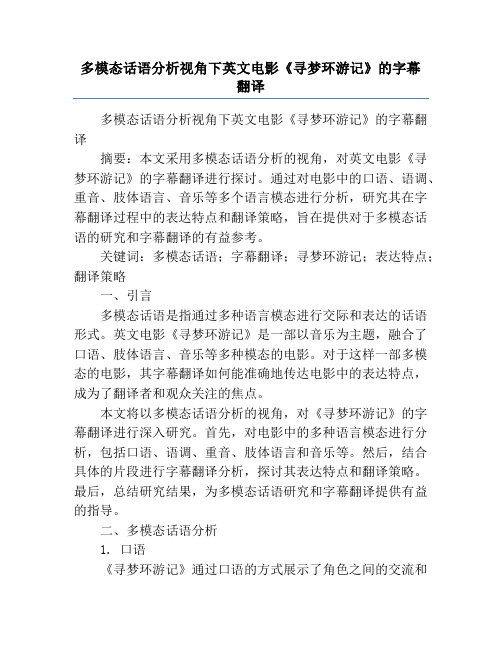 多模态话语分析视角下英文电影《寻梦环游记》的字幕翻译

多模态话语分析视角下英文电影《寻梦环游记》的字幕翻译

摘要：本文采用多模态话语分析的视角，对英文电影《寻梦环游记》的字幕翻译进行探讨。通过对电影中的口语、语调、重音、肢体语言、音乐等多个语言模态进行分析，研究其在字幕翻译过程中的表达特点和翻译策略，旨在提供对于多模态话语的研究和字幕翻译的有益参考。

关键词：多模态话语；字幕翻译；寻梦环游记；表达特点；翻译策略

一、引言

多模态话语是指通过多种语言模态进行交际和表达的话语形式。英文电影《寻梦环游记》是一部以音乐为主题，融合了口语、肢体语言、音乐等多种模态的电影。对于这样一部多模态的电影，其字幕翻译如何能准确地传达电影中的表达特点，成为了翻译者和观众关注的焦点。

本文将以多模态话语分析的视角，对《寻梦环游记》的字幕翻译进行深入研究。首先，对电影中的多种语言模态进行分析，包括口语、语调、重音、肢体语言和音乐等。然后，结合具体的片段进行字幕翻译分析，探讨其表达特点和翻译策略。最后，总结研究结果，为多模态话语研究和字幕翻译提供有益的指导。

二、多模态话语分析

1. 口语

《寻梦环游记》通过口语的方式展示了角色之间的交流和